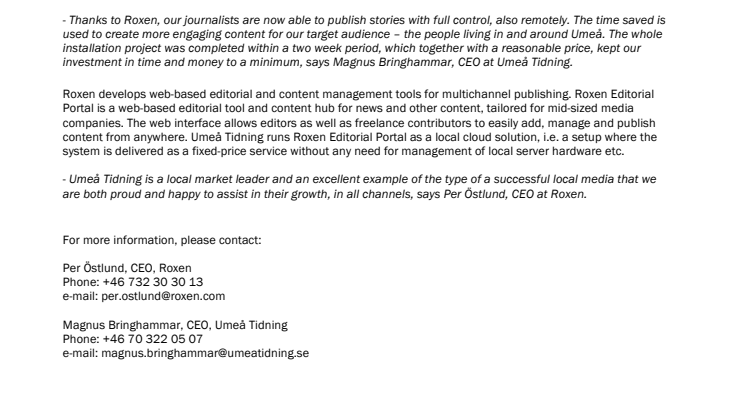 - Thanks to Roxen, our journalists are now able to publish stories with full control, also remotely. The time saved is used to create more engaging content for our target audience – the people living in and around Umeå. The whole installation project was completed within a two week period, which together with a reasonable price, kept our investment in time and money to a minimum, says Magnus Bringhammar, CEO at Umeå Tidning.

Roxen develops web-based editorial and content management tools for multichannel publishing. Roxen Editorial Portal is a web-based editorial tool and content hub for news and other content, tailored for mid-sized media companies. The web interface allows editors as well as freelance contributors to easily add, manage and publish content from anywhere. Umeå Tidning runs Roxen Editorial Portal as a local cloud solution, i.e. a setup where the system is delivered as a fixed-price service without any need for management of local server hardware etc.

- Umeå Tidning is a local market leader and an excellent example of the type of a successful local media that we are both proud and happy to assist in their growth, in all channels, says Per Östlund, CEO at Roxen.

For more information, please contact:

Per Östlund, CEO, Roxen
Phone: +46 732 30 30 13
e-mail: per.ostlund@roxen.com

Magnus Bringhammar, CEO, Umeå Tidning
Phone: +46 70 322 05 07
e-mail: magnus.bringhammar@umeatidning.se